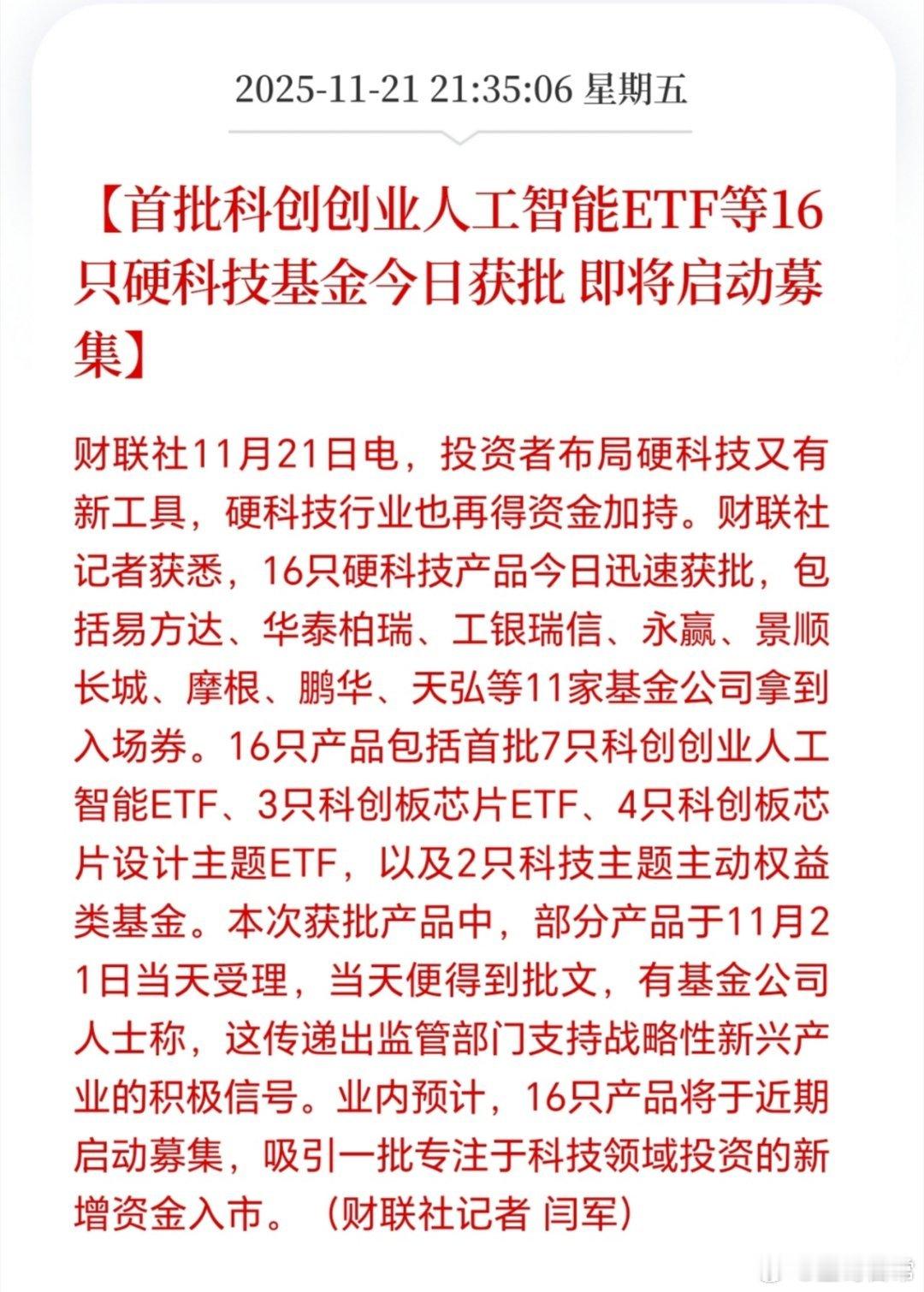 2025-11-21 21:35:06 星期五

【首批科创创业人工智能ETF等16只硬科技基金今日获批 即将启动募集】

财联社11月21日电，投资者布局硬科技又有新工具，硬科技行业也再得资金加持。财联社记者获悉，16只硬科技产品今日迅速获批，包括易方达、华泰柏瑞、工银瑞信、永赢、景顺长城、摩根、鹏华、天弘等11家基金公司拿到入场券。16只产品包括首批7只科创创业人工智能ETF、3只科创板芯片ETF、4只科创板芯片设计主题ETF，以及2只科技主题主动权益类基金。本次获批产品中，部分产品于11月21日当天受理，当天便得到批文，有基金公司人士称，这传递出监管部门支持战略性新兴产业的积极信号。业内预计，16只产品将于近期启动募集，吸引一批专注于科技领域投资的新增资金入市。（财联社记者 闫军）